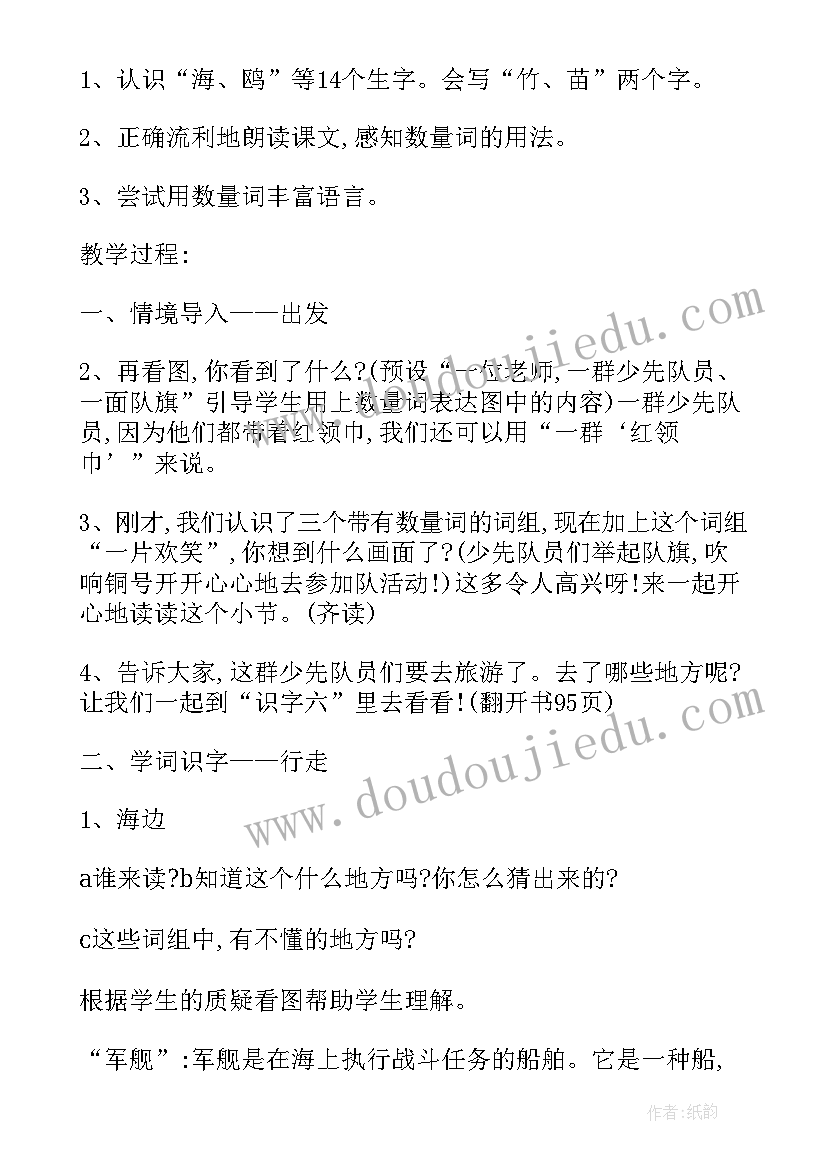 1、认识“海、鸥”等14个生字。会写“竹、苗”两个字。

2、正确流利地朗读课文,感知数量词的用法。

3、尝试用数量词丰富语言。

教学过程:

一、情境导入——出发

2、再看图,你看到了什么?(预设“一位老师,一群少先队员、一面队旗”引导学生用上数量词表达图中的内容)一群少先队员,因为他们都带着红领巾,我们还可以用“一群‘红领巾’”来说。

3、刚才,我们认识了三个带有数量词的词组,现在加上这个词组“一片欢笑”,你想到什么画面了?(少先队员们举起队旗,吹响铜号开开心心地去参加队活动!)这多令人高兴呀!来一起开心地读读这个小节。(齐读)

4、告诉大家,这群少先队员们要去旅游了。去了哪些地方呢?让我们一起到“识字六”里去看看!(翻开书95页)

二、学词识字——行走

1、海边

a谁来读?b知道这个什么地方吗?你怎么猜出来的?

c这些词组中,有不懂的地方吗?

根据学生的质疑看图帮助学生理解。

“军舰”:军舰是在海上执行战斗任务的船舶。它是一种船,

www.doudoujiedu.com

www.doudoujiedu.com

作者:纸韵